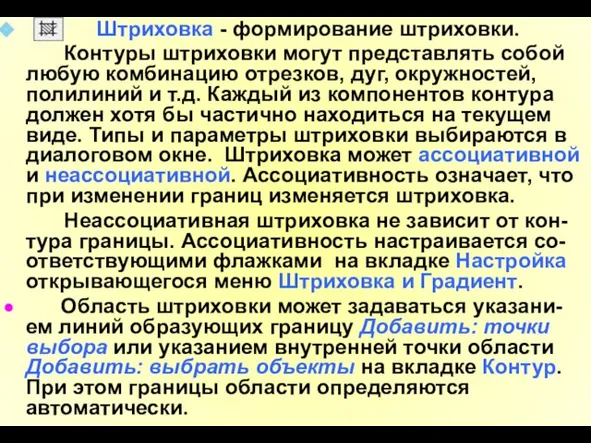 Штриховка - формирование штриховки.

Контуры штриховки могут представлять собой любую комбинацию отрезков, дуг, окружностей, полилиний и т.д. Каждый из компонентов контура должен хотя бы частично находиться на текущем виде. Типы и параметры штриховки выбираются в диалоговом окне. Штриховка может ассоциативной и неассоциативной. Ассоциативность означает, что при изменении границ изменяется штриховка.

Неассоциативная штриховка не зависит от контура границы. Ассоциативность настраивается соответствующими флажками на вкладке Настройка открывающегося меню Штриховка и Градиент.

Область штриховки может задаваться указанием линий образующих границу Добавить: точки выбора или указанием внутренней точки области Добавить: выбрать объекты на вкладке Контур. При этом границы области определяются автоматически.